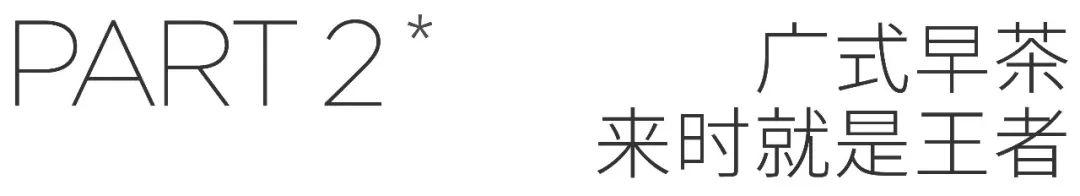 PART 2 *

广式早茶
来时就是王者